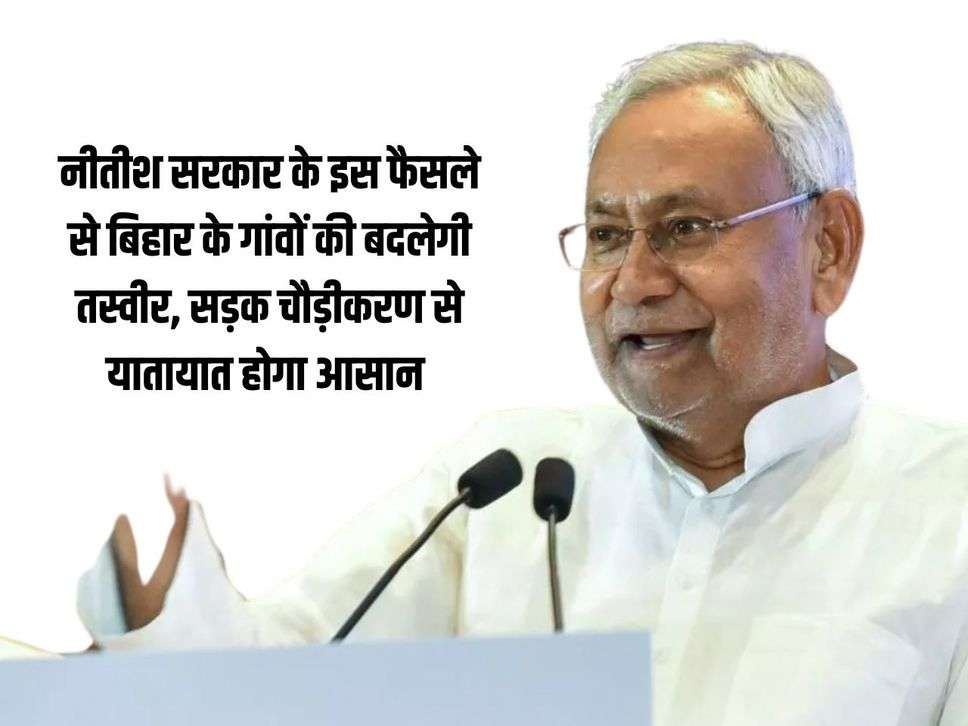 नीतीश सरकार के इस फैसले से बिहार के गांवों की बदलेगी तस्वीर, सड़क चौड़ीकरण से यातायात होगा आसान